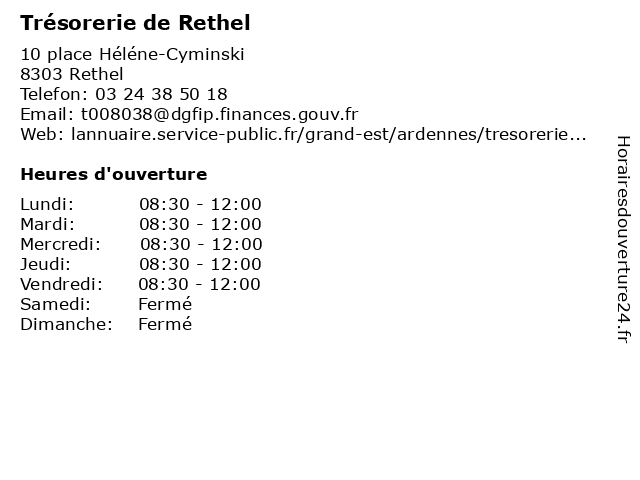 Trésorerie de Rethel

10 place Héléne-Cyminski
8303 Rethel
Telefon: 03 24 38 50 18
Email: t008038@dgfip.finances.gouv.fr
Web: lannuaire.service-public.fr/grand-est/ardennes/tresorerie...

Heures d'ouverture

| | |
|---|---|
| Lundi: | 08:30 - 12:00 |
| Mardi: | 08:30 - 12:00 |
| Mercredi: | 08:30 - 12:00 |
| Jeudi: | 08:30 - 12:00 |
| Vendredi: | 08:30 - 12:00 |
| Samedi: | Fermé |
| Dimanche: | Fermé |

Horairesdouverture24.fr